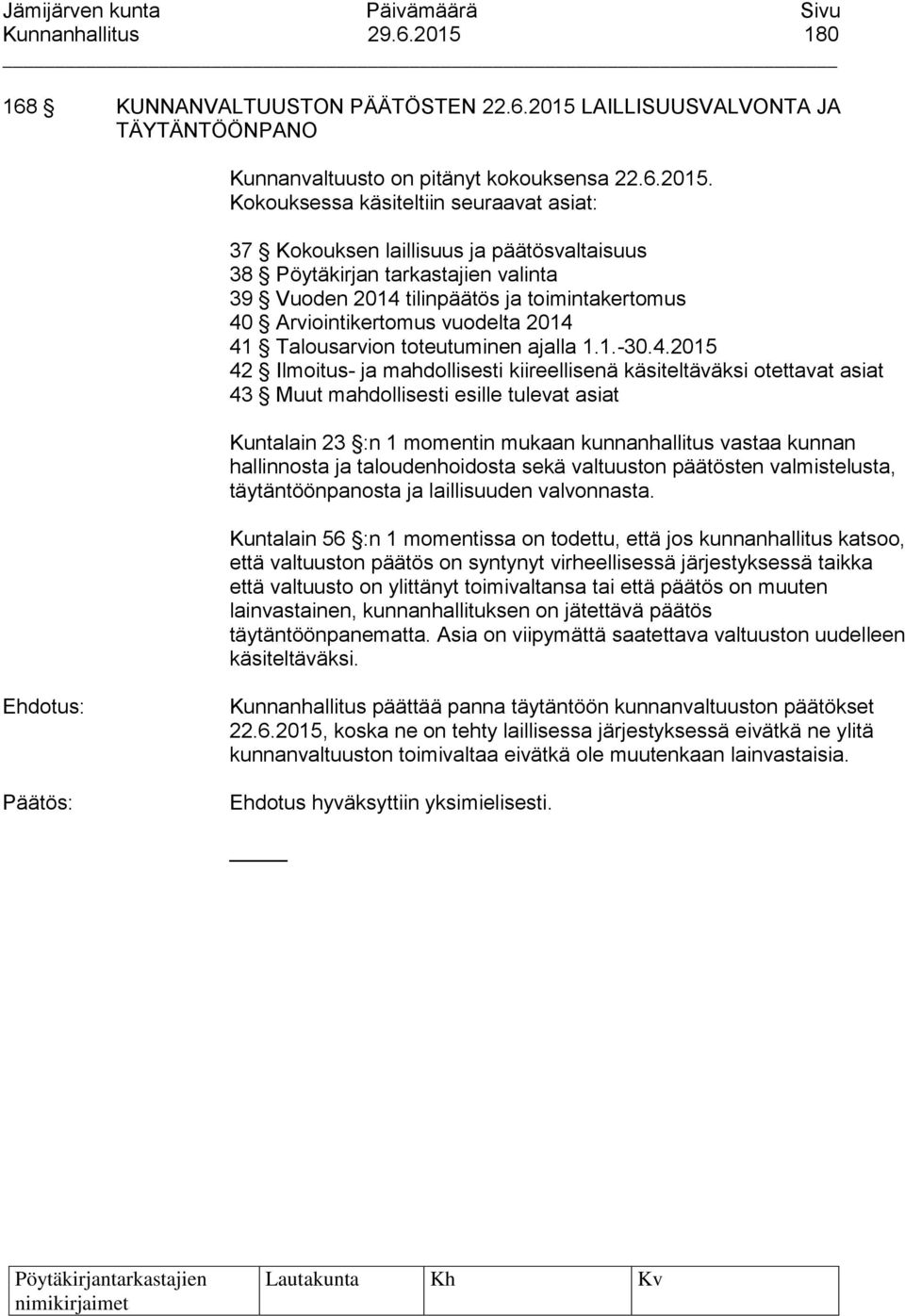 Jämijärven kunta Päivämäärä Sivu
Kunnanhallitus 29.6.2015 180

168 § KUNNANVALTUUSTON PÄÄTÖSTEN 22.6.2015 LAILLISUUSVALVONTA JA TÄYTÄNTÖÖNPANO

Kunnanvaltuusto on pitänyt kokouksensa 22.6.2015. Kokouksessa käsiteltiin seuraavat asiat:

37 § Kokouksen laillisuus ja päätösvaltaisuus
38 § Pöytäkirjan tarkastajien valinta
39 § Vuoden 2014 tilinpäätös ja toimintakertomus
40 § Arviointikertomus vuodelta 2014
41 § Talousarvion toteutuminen ajalla 1.1.-30.4.2015
42 § Ilmoitus- ja mahdollisesti kiireellisenä käsiteltäväksi otettavat asiat
43 § Muut mahdollisesti esille tulevat asiat

Kuntalain 23 §:n 1 momentin mukaan kunnanhallitus vastaa kunnan hallinnosta ja taloudenhoidosta sekä valtuuston päätösten valmistelusta, täytäntöönpanosta ja laillisuuden valvonnasta.

Kuntalain 56 §:n 1 momentissa on todettu, että jos kunnanhallitus katsoo, että valtuuston päätös on syntynyt virheellisessä järjestyksessä taikka että valtuusto on ylittänyt toimivaltansa tai että päätös on muuten lainvastainen, kunnanhallituksen on jätettävä päätös täytäntöönpanematta. Asia on viipymättä saatettava valtuuston uudelleen käsiteltäväksi.

Ehdotus: Kunnanhallitus päättää panna täytäntöön kunnanvaltuuston päätökset 22.6.2015, koska ne on tehty laillisessa järjestyksessä eivätkä ne ylitä kunnanvaltuuston toimivaltaa eivätkä ole muutenkaan lainvastaisia.

Päätös: Ehdotus hyväksyttiin yksimielisesti.

| Pöytäkirjantarkastajien nimikirjaimet | Lautakunta | Kh | Kv |
|---|---|---|---|